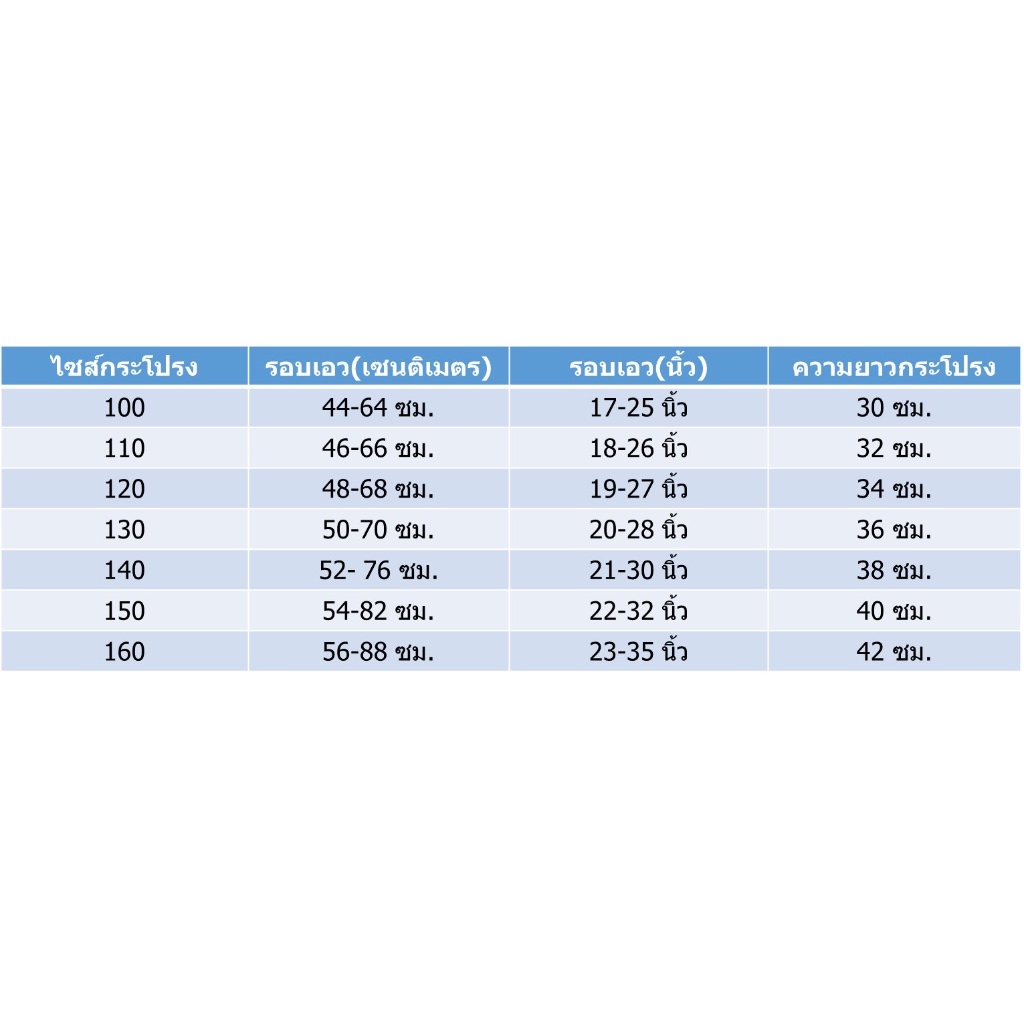 | ไซส์กระโปรง | รอบเอว(เซนติเมตร) | รอบเอว(นิ้ว) | ความยาวกระโปรง |
|---|---|---|---|
| 100 | 44-64 ซม. | 17-25 นิ้ว | 30 ซม. |
| 110 | 46-66 ซม. | 18-26 นิ้ว | 32 ซม. |
| 120 | 48-68 ซม. | 19-27 นิ้ว | 34 ซม. |
| 130 | 50-70 ซม. | 20-28 นิ้ว | 36 ซม. |
| 140 | 52- 76 ซม. | 21-30 นิ้ว | 38 ซม. |
| 150 | 54-82 ซม. | 22-32 นิ้ว | 40 ซม. |
| 160 | 56-88 ซม. | 23-35 นิ้ว | 42 ซม. |